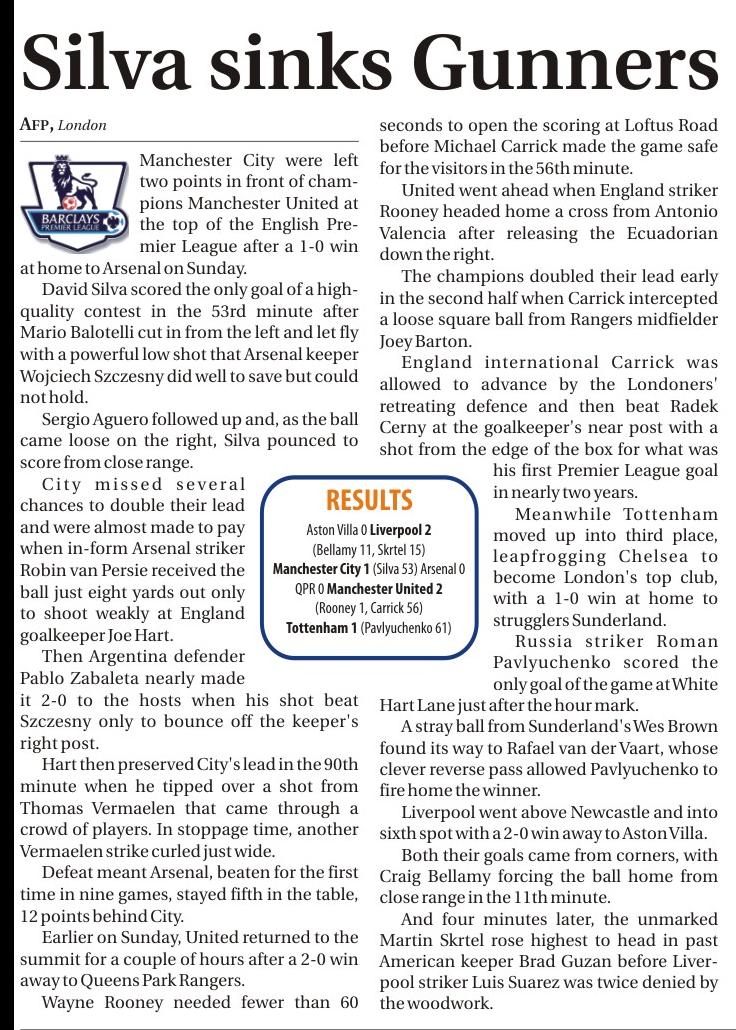 Silva sinks Gunners

AFP, London

BARCLAYS PREMIER LEAGUE

Manchester City were left two points in front of champions Manchester United at the top of the English Premier League after a 1-0 win at home to Arsenal on Sunday.

David Silva scored the only goal of a high-quality contest in the 53rd minute after Mario Balotelli cut in from the left and let fly with a powerful low shot that Arsenal keeper Wojciech Szczesny did well to save but could not hold.

Sergio Aguero followed up and, as the ball came loose on the right, Silva pounced to score from close range.

City missed several chances to double their lead and were almost made to pay when in-form Arsenal striker Robin van Persie received the ball just eight yards out only to shoot weakly at England goalkeeper Joe Hart.

Then Argentina defender Pablo Zabaleta nearly made it 2-0 to the hosts when his shot beat Szczesny only to bounce off the keeper's right post.

Hart then preserved City's lead in the 90th minute when he tipped over a shot from Thomas Vermaelen that came through a crowd of players. In stoppage time, another Vermaelen strike curled just wide.

Defeat meant Arsenal, beaten for the first time in nine games, stayed fifth in the table, 12 points behind City.

Earlier on Sunday, United returned to the summit for a couple of hours after a 2-0 win away to Queens Park Rangers.

Wayne Rooney needed fewer than 60 seconds to open the scoring at Loftus Road before Michael Carrick made the game safe for the visitors in the 56th minute.

United went ahead when England striker Rooney headed home a cross from Antonio Valencia after releasing the Ecuadorian down the right.

The champions doubled their lead early in the second half when Carrick intercepted a loose square ball from Rangers midfielder Joey Barton.

England international Carrick was allowed to advance by the Londoners' retreating defence and then beat Radek Cerny at the goalkeeper's near post with a shot from the edge of the box for what was his first Premier League goal in nearly two years.

Meanwhile Tottenham moved up into third place, leapfrogging Chelsea to become London's top club, with a 1-0 win at home to strugglers Sunderland.

Russia striker Roman Pavlyuchenko scored the only goal of the game at White Hart Lane just after the hour mark.

A stray ball from Sunderland's Wes Brown found its way to Rafael van der Vaart, whose clever reverse pass allowed Pavlyuchenko to fire home the winner.

Liverpool went above Newcastle and into sixth spot with a 2-0 win away to Aston Villa.

Both their goals came from corners, with Craig Bellamy forcing the ball home from close range in the 11th minute.

And four minutes later, the unmarked Martin Skrtel rose highest to head in past American keeper Brad Guzan before Liverpool striker Luis Suarez was twice denied by the woodwork.

RESULTS
Aston Villa 0 Liverpool 2
(Bellamy 11, Skrtel 15)
Manchester City 1 (Silva 53) Arsenal 0
QPR 0 Manchester United 2
(Rooney 1, Carrick 56)
Tottenham 1 (Pavlyuchenko 61)